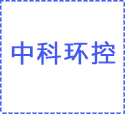 中科环控